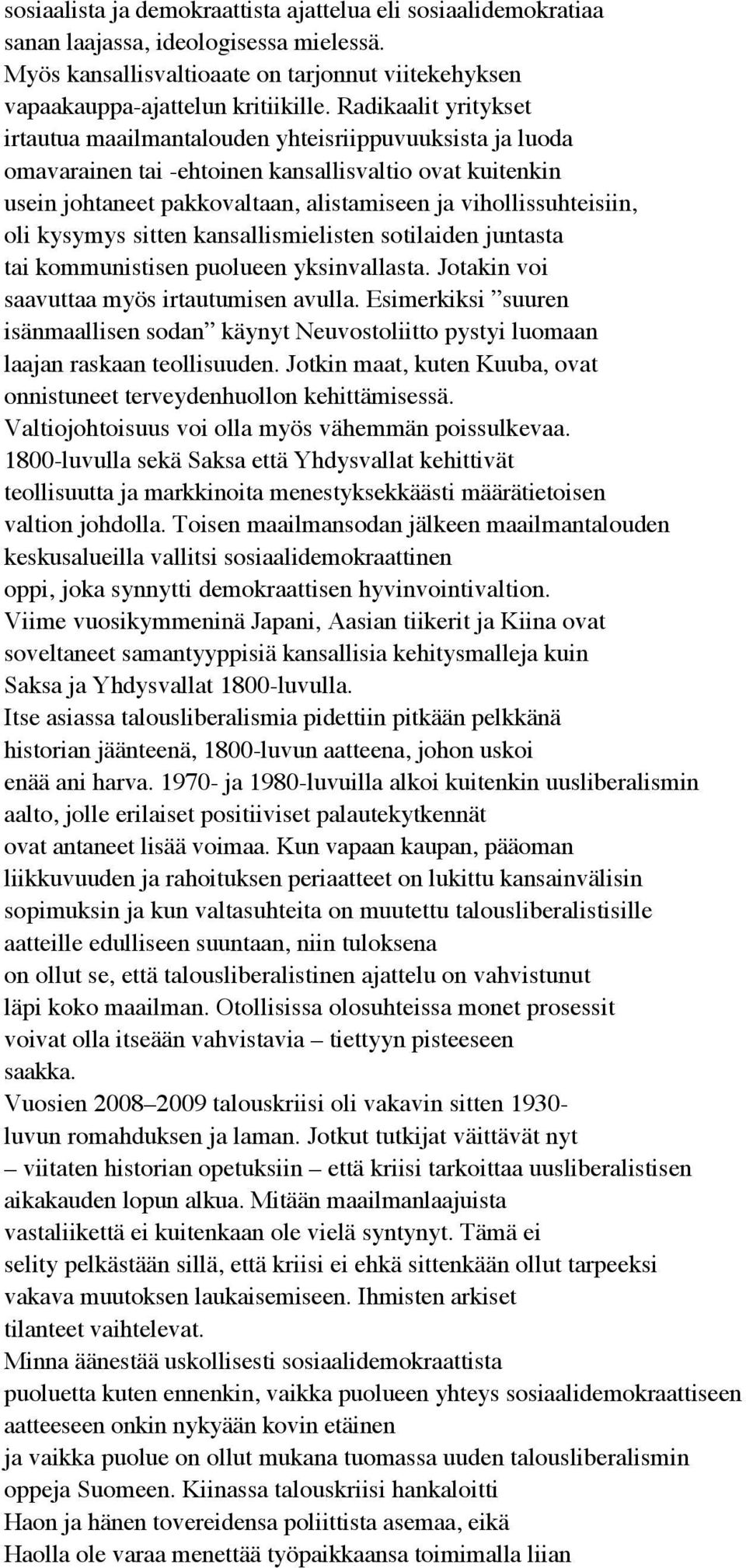 sosiaalista ja demokraattista ajattelua eli sosiaalidemokratiaa sanan laajassa, ideologisessa mielessä.
Myös kansallisvaltioaate on tarjonnut viitekehyksen vapaakauppa-ajattelun kritiikille. Radikaalit yritykset irtautua maailmantalouden yhteisriippuvuuksista ja luoda omavarainen tai -ehtoinen kansallisvaltio ovat kuitenkin usein johtaneet pakkovaltaan, alistamiseen ja vihollissuhteisiin, oli kysymys sitten kansallismielisten sotilaiden juntasta tai kommunistisen puolueen yksinvallasta. Jotakin voi saavuttaa myös irtautumisen avulla. Esimerkiksi ”suuren isänmaallisen sodan” käynyt Neuvostoliitto pystyi luomaan laajan raskaan teollisuuden. Jotkin maat, kuten Kuuba, ovat onnistuneet terveydenhuollon kehittämisessä.
Valtiojohtoisuus voi olla myös vähemmän poissulkevaa.
1800-luvulla sekä Saksa että Yhdysvallat kehittivät teollisuutta ja markkinoita menestyksekkäästi määrätietoisen valtion johdolla. Toisen maailmansodan jälkeen maailmantalouden keskusalueilla vallitsi sosiaalidemokraattinen oppi, joka synnytti demokraattisen hyvinvointivaltion.
Viime vuosikymmeninä Japani, Aasian tiikerit ja Kiina ovat soveltaneet samantyyppisiä kansallisia kehitysmalleja kuin Saksa ja Yhdysvallat 1800-luvulla.
Itse asiassa talousliberalismia pidettiin pitkään pelkkänä historian jäänteenä, 1800-luvun aatteena, johon uskoi enää ani harva. 1970- ja 1980-luvuilla alkoi kuitenkin uusliberalismin aalto, jolle erilaiset positiiviset palautekytkennät ovat antaneet lisää voimaa. Kun vapaan kaupan, pääoman liikkuvuuden ja rahoituksen periaatteet on lukittu kansainvälisin sopimuksin ja kun valtasuhteita on muutettu talousliberalistisille aatteille edulliseen suuntaan, niin tuloksena on ollut se, että talousliberalistinen ajattelu on vahvistunut läpi koko maailman. Otollisissa olosuhteissa monet prosessit voivat olla itseään vahvistavia – tiettyyn pisteeseen saakka.
Vuosien 2008–2009 talouskriisi oli vakavin sitten 1930-luvun romahduksen ja laman. Jotkut tutkijat väittävät nyt – viitaten historian opetuksiin – että kriisi tarkoittaa uusliberalistisen aikakauden lopun alkua. Mitään maailmanlaajuista vastaliikettä ei kuitenkaan ole vielä syntynyt. Tämä ei selity pelkästään sillä, että kriisi ei ehkä sittenkään ollut tarpeeksi vakava muutoksen laukaisemiseen. Ihmisten arkiset tilanteet vaihtelevat.
Minna äänestää uskollisesti sosiaalidemokraattista puoluetta kuten ennenkin, vaikka puolueen yhteys sosiaalidemokraattiseen aatteeseen onkin nykyään kovin etäinen ja vaikka puolue on ollut mukana tuomassa uuden talousliberalismin oppeja Suomeen. Kiinassa talouskriisi hankaloitti Haon ja hänen tovereidensa poliittista asemaa, eikä Haolla ole varaa menettää työpaikkaansa toimimalla liian